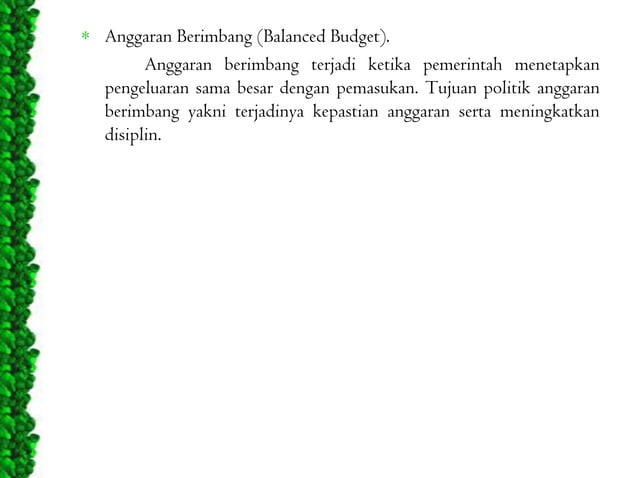 * Anggaran Berimbang (Balanced Budget).

Anggaran berimbang terjadi ketika pemerintah menetapkan pengeluaran sama besar dengan pemasukan. Tujuan politik anggaran berimbang yakni terjadinya kepastian anggaran serta meningkatkan disiplin.